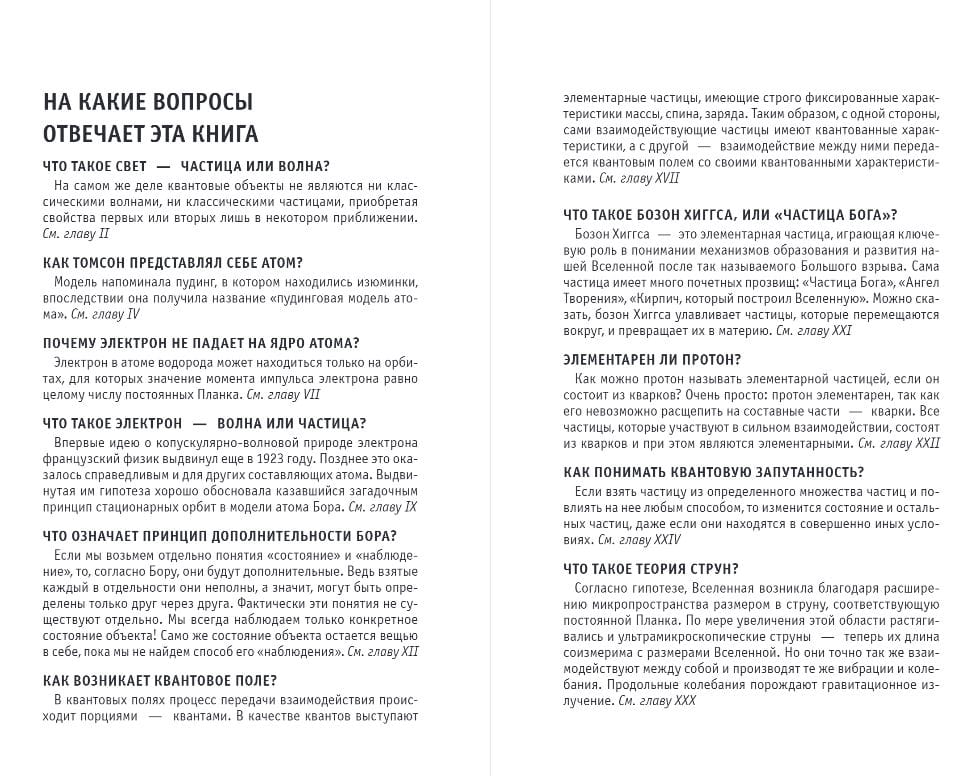 НА КАКИЕ ВОПРОСЫ ОТВЕЧАЕТ ЭТА КНИГА

ЧТО ТАКОЕ СВЕТ — ЧАСТИЦА ИЛИ ВОЛНА?

На самом же деле квантовые объекты не являются ни классическими волнами, ни классическими частицами, приобретая свойства первых или вторых лишь в некотором приближении. См. главу II

КАК ТОМСОН ПРЕДСТАВЛЯЛ СЕБЕ АТОМ?

Модель напоминала пудинг, в котором находились изюминки, впоследствии она получила название «пудинговая модель атома». См. главу IV

ПОЧЕМУ ЭЛЕКТРОН НЕ ПАДАЕТ НА ЯДРО АТОМА?

Электрон в атоме водорода может находиться только на орбитах, для которых значение момента импульса электрона равно целому числу постоянных Планка. См. главу VII

ЧТО ТАКОЕ ЭЛЕКТРОН — ВОЛНА ИЛИ ЧАСТИЦА?

Впервые идею о копускулярно-волновой природе электрона французский физик выдвинул еще в 1923 году. Позднее это оказалось справедливым и для других составляющих атома. Выдвинутая им гипотеза хорошо обосновала казавшийся загадочным принцип стационарных орбит в модели атома Бора. См. главу IX

ЧТО ОЗНАЧАЕТ ПРИНЦИП ДОПОЛНИТЕЛЬНОСТИ БОРА?

Если мы возьмем отдельно понятия «состояние» и «наблюдение», то, согласно Бору, они будут дополнительные. Ведь взятые каждый в отдельности они неполны, а значит, могут быть определены только друг через друга. Фактически эти понятия не существуют отдельно. Мы всегда наблюдаем только конкретное состояние объекта! Само же состояние объекта остается вещью в себе, пока мы не найдем способ его «наблюдения». См. главу XII

КАК ВОЗНИКАЕТ КВАНТОВОЕ ПОЛЕ?

В квантовых полях процесс передачи взаимодействия происходит порциями — квантами. В качестве квантов выступают элементарные частицы, имеющие строго фиксированные характеристики массы, спина, заряда. Таким образом, с одной стороны, сами взаимодействующие частицы имеют квантованные характеристики, а с другой — взаимодействие между ними передается квантовым полем со своими квантованными характеристиками. См. главу XVII

ЧТО ТАКОЕ БОЗОН ХИГГСА, ИЛИ «ЧАСТИЦА БОГА»?

Бозон Хиггса — это элементарная частица, играющая ключевую роль в понимании механизмов образования и развития нашей Вселенной после так называемого Большого взрыва. Сама частица имеет много почетных прозвищ: «Частица Бога», «Ангел Творения», «Кирпич, который построил Вселенную». Можно сказать, бозон Хиггса улавливает частицы, которые перемещаются вокруг, и превращает их в материю. См. главу XXI

ЭЛЕМЕНТАРЕН ЛИ ПРОТОН?

Как можно протон называть элементарной частицей, если он состоит из кварков? Очень просто: протон элементарен, так как его невозможно расщепить на составные части — кварки. Все частицы, которые участвуют в сильном взаимодействии, состоят из кварков и при этом являются элементарными. См. главу XXII

КАК ПОНИМАТЬ КВАНТОВУЮ ЗАПУТАННОСТЬ?

Если взять частицу из определенного множества частиц и повлиять на нее любым способом, то изменится состояние и остальных частиц, даже если они находятся в совершенно иных условиях. См. главу XXIV

ЧТО ТАКОЕ ТЕОРИЯ СТРУН?

Согласно гипотезе, Вселенная возникла благодаря расширению микропространства размером в струну, соответствующую постоянной Планка. По мере увеличения этой области растягивались и ультрамикроскопические струны — теперь их длина соизмерима с размерами Вселенной. Но они точно так же взаимодействуют между собой и производят те же вибрации и колебания. Продольные колебания порождают гравитационное излучение. См. главу XXX